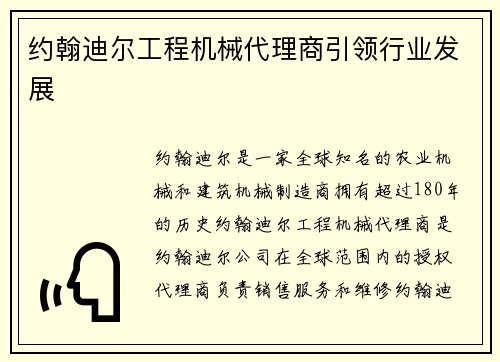 约翰迪尔工程机械代理商引领行业发展

约翰迪尔是一家全球知名的农业机械和建筑机械制造商拥有超过180年的历史约翰迪尔工程机械代理商是约翰迪尔公司在全球范围内的授权代理商负责销售服务和维修约翰迪